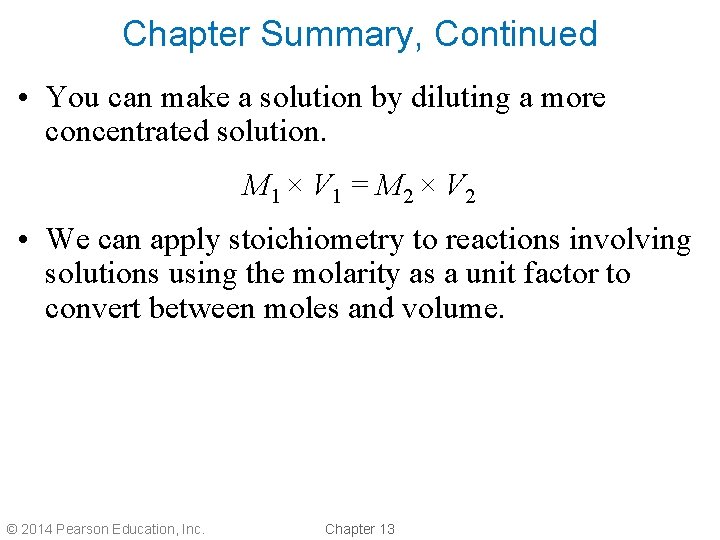 Chapter Summary, Continued

• You can make a solution by diluting a more concentrated solution.

$M_1 \times V_1 = M_2 \times V_2$

• We can apply stoichiometry to reactions involving solutions using the molarity as a unit factor to convert between moles and volume.

© 2014 Pearson Education, Inc.

Chapter 13